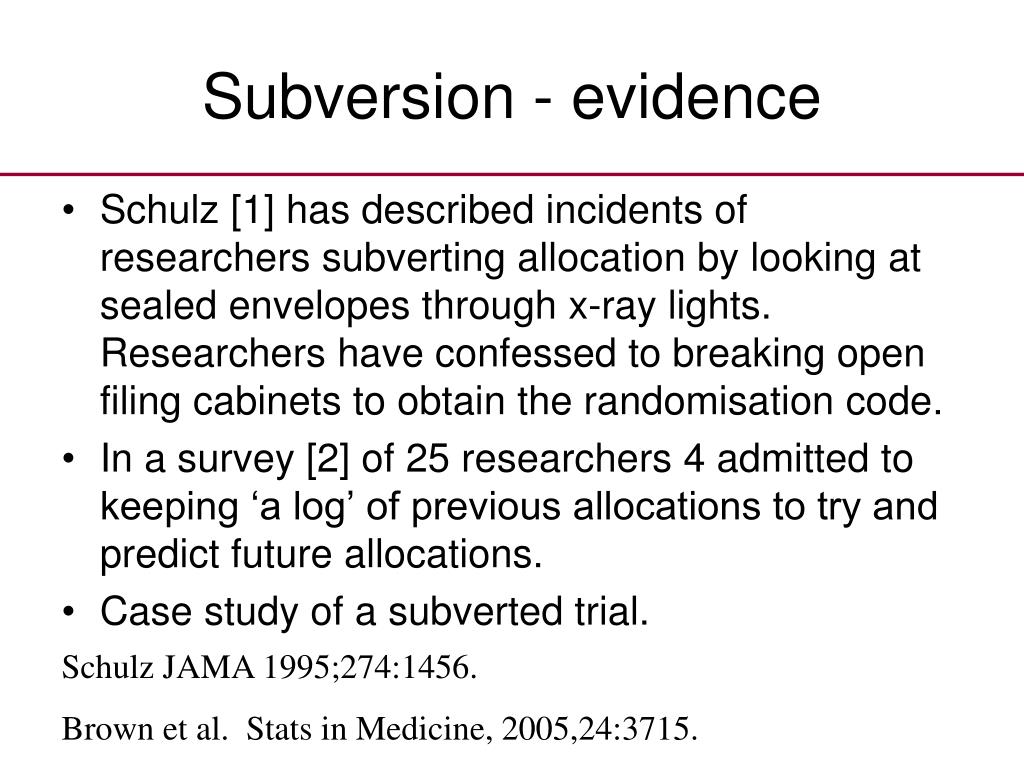 Subversion - evidence

• Schulz [1] has described incidents of researchers subverting allocation by looking at sealed envelopes through x-ray lights. Researchers have confessed to breaking open filing cabinets to obtain the randomisation code.
• In a survey [2] of 25 researchers 4 admitted to keeping ‘a log’ of previous allocations to try and predict future allocations.
• Case study of a subverted trial.

Schulz JAMA 1995;274:1456.

Brown et al. Stats in Medicine, 2005,24:3715.